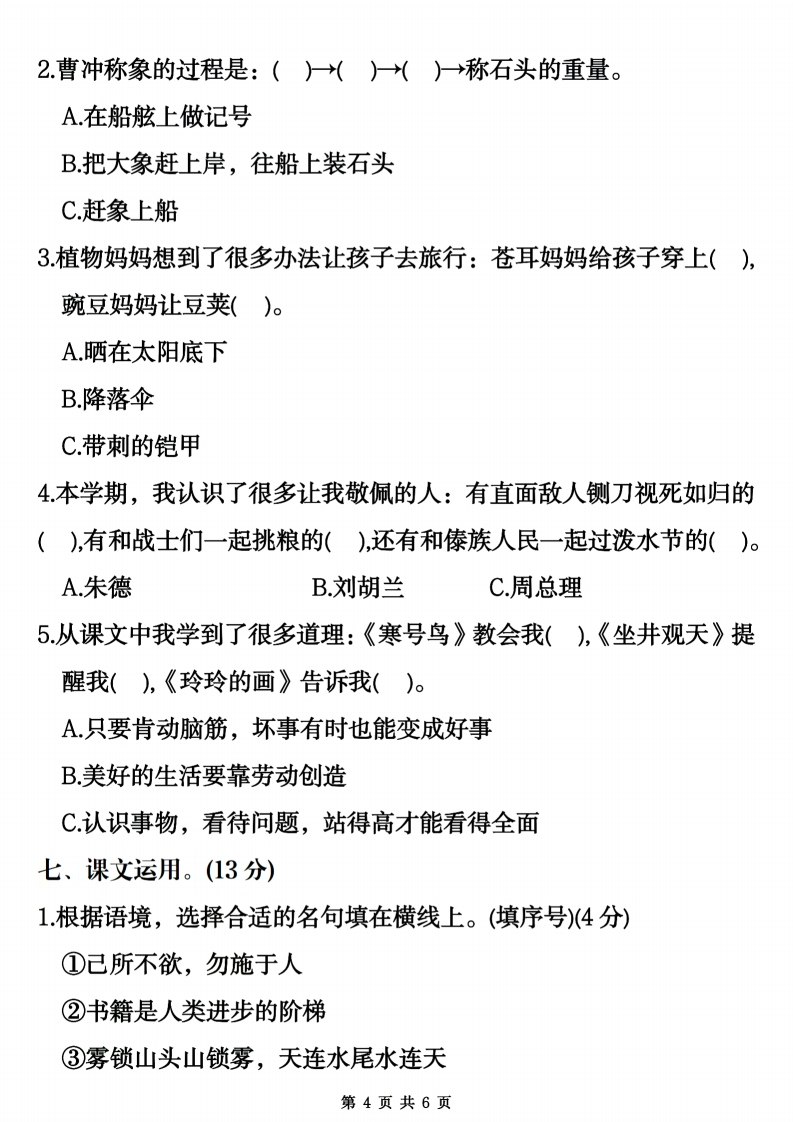 2.曹冲称象的过程是：(　)→(　)→(　)→称石头的重量。

A.在船舷上做记号

B.把大象赶上岸，往船上装石头

C.赶象上船

3.植物妈妈想到了很多办法让孩子去旅行：苍耳妈妈给孩子穿上(　),豌豆妈妈让豆荚(　)。

A.晒在太阳底下

B.降落伞

C.带刺的铠甲

4.本学期，我认识了很多让我敬佩的人：有直面敌人铡刀视死如归的(　),有和战士们一起挑粮的(　),还有和傣族人民一起过泼水节的(　)。

A.朱德　　B.刘胡兰　　C.周总理

5.从课文中我学到了很多道理:《寒号鸟》教会我(　),《坐井观天》提醒我(　),《玲玲的画》告诉我(　)。

A.只要肯动脑筋，坏事有时也能变成好事

B.美好的生活要靠劳动创造

C.认识事物，看待问题，站得高才能看得全面

七、课文运用。(13 分)

1.根据语境，选择合适的名句填在横线上。(填序号)(4 分)

①己所不欲，勿施于人

②书籍是人类进步的阶梯

③雾锁山头山锁雾，天连水尾水连天

第 4 页 共 6 页